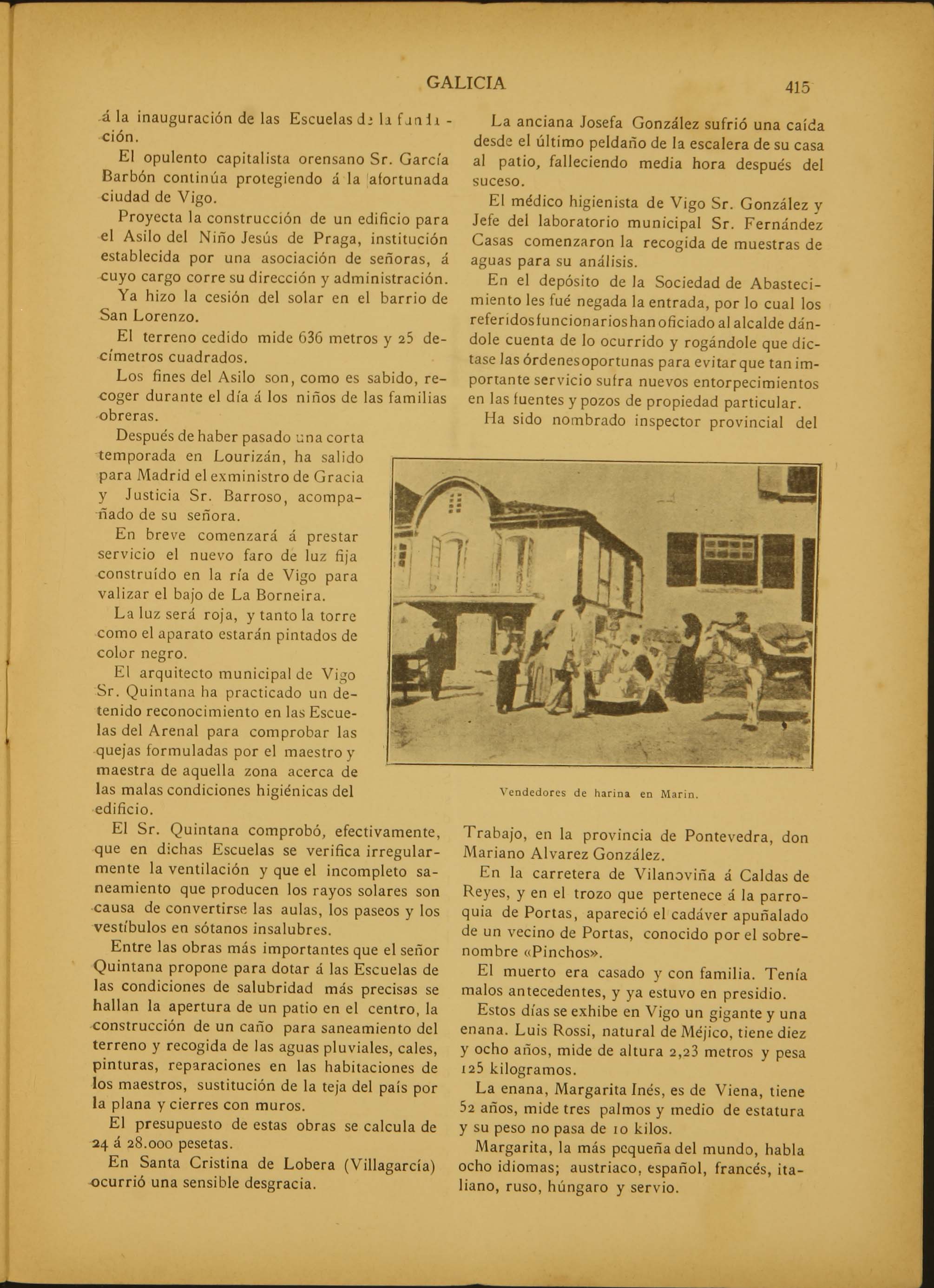 GALICIA 415

á la inauguración de las Escuelas de la fundación.

El opulento capitalista orensano Sr. García Barbón continúa protegiendo á la afortunada ciudad de Vigo.

Proyecta la construcción de un edificio para el Asilo del Niño Jesús de Praga, institución establecida por una asociación de señoras, á cuyo cargo corre su dirección y administración.

Ya hizo la cesión del solar en el barrio de San Lorenzo.

El terreno cedido mide 636 metros y 25 decímetros cuadrados.

Los fines del Asilo son, como es sabido, recoger durante el día á los niños de las familias obreras.

Después de haber pasado una corta temporada en Lourizán, ha salido para Madrid el exministro de Gracia y Justicia Sr. Barroso, acompañado de su señora.

En breve comenzará á prestar servicio el nuevo faro de luz fija construído en la ría de Vigo para valizar el bajo de La Borneira.

La luz será roja, y tanto la torre como el aparato estarán pintados de color negro.

El arquitecto municipal de Vigo Sr. Quintana ha practicado un detenido reconocimiento en las Escuelas del Arenal para comprobar las quejas formuladas por el maestro y maestra de aquella zona acerca de las malas condiciones higiénicas del edificio.

El Sr. Quintana comprobó, efectivamente, que en dichas Escuelas se verifica irregularmente la ventilación y que el incompleto saneamiento que producen los rayos solares son causa de convertirse las aulas, los paseos y los vestíbulos en sótanos insalubres.

Entre las obras más importantes que el señor Quintana propone para dotar á las Escuelas de las condiciones de salubridad más precisas se hallan la apertura de un patio en el centro, la construcción de un caño para saneamiento del terreno y recogida de las aguas pluviales, cales, pinturas, reparaciones en las habitaciones de los maestros, sustitución de la teja del país por la plana y cierres con muros.

El presupuesto de estas obras se calcula de 24 á 28.000 pesetas.

En Santa Cristina de Lobera (Villagarcía) ocurrió una sensible desgracia.

La anciana Josefa González sufrió una caída desde el último peldaño de la escalera de su casa al patio, falleciendo media hora después del suceso.

El médico higienista de Vigo Sr. González y Jefe del laboratorio municipal Sr. Fernández Casas comenzaron la recogida de muestras de aguas para su análisis.

En el depósito de la Sociedad de Abastecimiento les fué negada la entrada, por lo cual los referidos funcionarios han oficiado al alcalde dándole cuenta de lo ocurrido y rogándole que dictase las órdenes oportunas para evitar que tan importante servicio sufra nuevos entorpecimientos en las fuentes y pozos de propiedad particular.

Ha sido nombrado inspector provincial del

Vendedores de harina en Marin.

Trabajo, en la provincia de Pontevedra, don Mariano Alvarez González.

En la carretera de Vilanoviña á Caldas de Reyes, y en el trozo que pertenece á la parroquia de Portas, apareció el cadáver apuñalado de un vecino de Portas, conocido por el sobrenombre «Pinchos».

El muerto era casado y con familia. Tenía malos antecedentes, y ya estuvo en presidio.

Estos días se exhibe en Vigo un gigante y una enana. Luis Rossi, natural de Méjico, tiene diez y ocho años, mide de altura 2,23 metros y pesa 125 kilogramos.

La enana, Margarita Inés, es de Viena, tiene 52 años, mide tres palmos y medio de estatura y su peso no pasa de 10 kilos.

Margarita, la más pequeña del mundo, habla ocho idiomas; austriaco, español, francés, italiano, ruso, húngaro y servio.